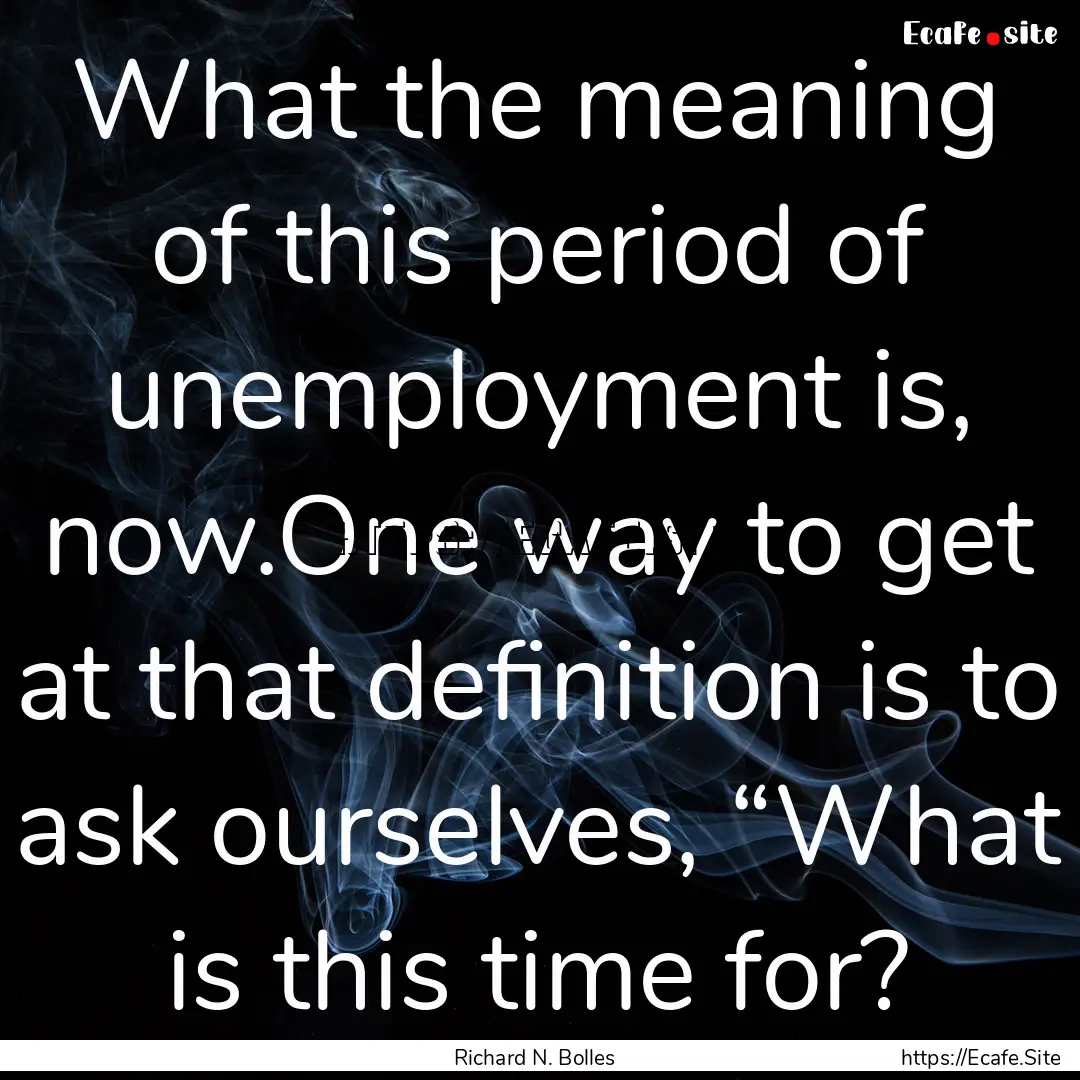 Ecafe.site

What the meaning of this period of unemployment is, now.One way to get at that definition is to ask ourselves, “What is this time for?

Richard N. Bolles

https://Ecafe.Site